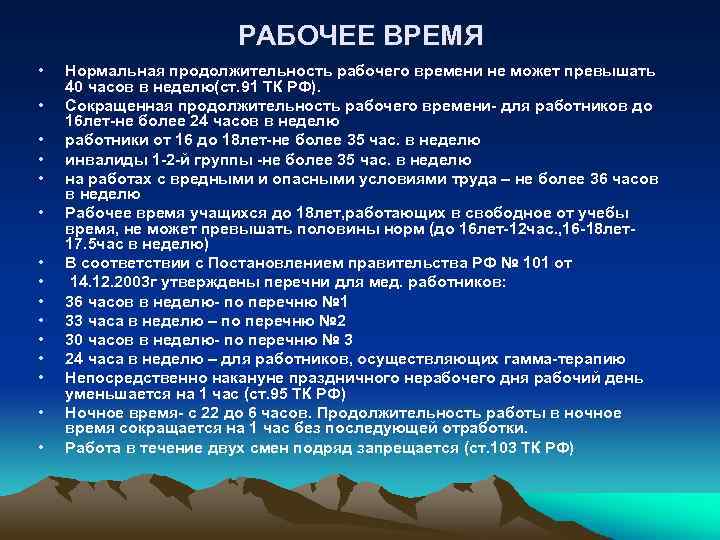 РАБОЧЕЕ ВРЕМЯ

• Нормальная продолжительность рабочего времени не может превышать 40 часов в неделю(ст.91 ТК РФ).
• Сокращенная продолжительность рабочего времени- для работников до 16лет-не более 24 часов в неделю
• работники от 16 до 18лет-не более 35 час. в неделю
• инвалиды 1-2-й группы -не более 35 час. в неделю
• на работах с вредными и опасными условиями труда – не более 36 часов в неделю
• Рабочее время учащихся до 18лет,работающих в свободное от учебы время, не может превышать половины норм (до 16лет-12час.,16-18лет-17.5час в неделю)
• В соответствии с Постановлением правительства РФ № 101 от
• 14.12.2003г утверждены перечни для мед. работников:
• 36 часов в неделю- по перечню №1
• 33 часа в неделю – по перечню №2
• 30 часов в неделю- по перечню № 3
• 24 часа в неделю – для работников, осуществляющих гамма-терапию
• Непосредственно накануне праздничного нерабочего дня рабочий день уменьшается на 1 час (ст.95 ТК РФ)
• Ночное время- с 22 до 6 часов. Продолжительность работы в ночное время сокращается на 1 час без последующей отработки.
• Работа в течение двух смен подряд запрещается (ст.103 ТК РФ)